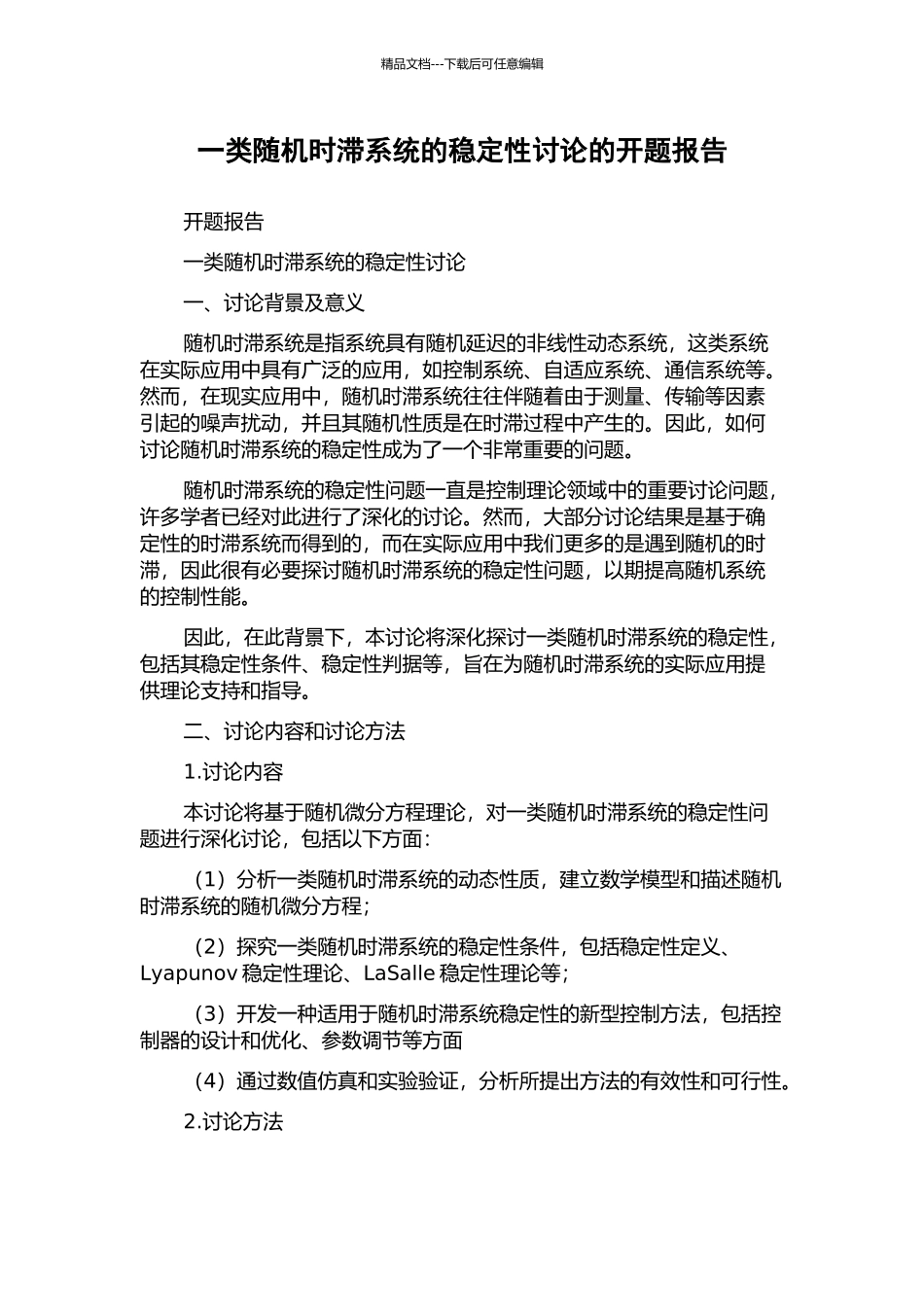 精品文档---下载后可任意编辑

一类随机时滞系统的稳定性讨论的开题报告

开题报告

一类随机时滞系统的稳定性讨论

一、讨论背景及意义

随机时滞系统是指系统具有随机延迟的非线性动态系统，这类系统在实际应用中具有广泛的应用，如控制系统、自适应系统、通信系统等。然而，在现实应用中，随机时滞系统往往伴随着由于测量、传输等因素引起的噪声扰动，并且其随机性质是在时滞过程中产生的。因此，如何讨论随机时滞系统的稳定性成为了一个非常重要的问题。

随机时滞系统的稳定性问题一直是控制理论领域中的重要讨论问题，许多学者已经对此进行了深化的讨论。然而，大部分讨论结果是基于确定性的时滞系统而得到的，而在实际应用中我们更多的是遇到随机的时滞，因此很有必要探讨随机时滞系统的稳定性问题，以期提高随机系统的控制性能。

因此，在此背景下，本讨论将深化探讨一类随机时滞系统的稳定性，包括其稳定性条件、稳定性判据等，旨在为随机时滞系统的实际应用提供理论支持和指导。

二、讨论内容和讨论方法

1.讨论内容

本讨论将基于随机微分方程理论，对一类随机时滞系统的稳定性问题进行深化讨论，包括以下方面：

（1）分析一类随机时滞系统的动态性质，建立数学模型和描述随机时滞系统的随机微分方程；

（2）探究一类随机时滞系统的稳定性条件，包括稳定性定义、Lyapunov 稳定性理论、LaSalle 稳定性理论等；

（3）开发一种适用于随机时滞系统稳定性的新型控制方法，包括控制器的设计和优化、参数调节等方面

（4）通过数值仿真和实验验证，分析所提出方法的有效性和可行性。

2.讨论方法